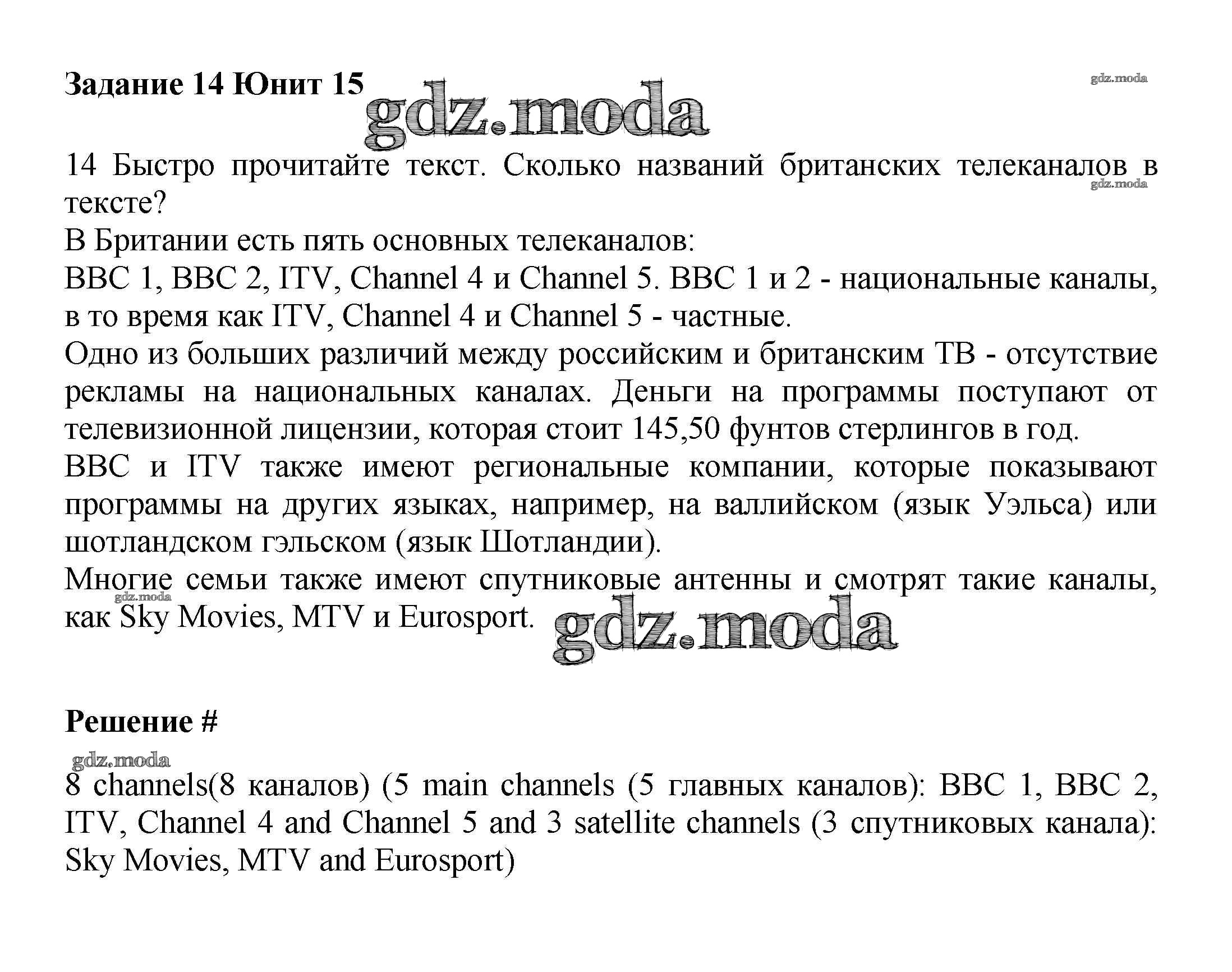 Задание 14 Юнит 15

gdz.moda

gdz.moda

14 Быстро прочитайте текст. Сколько названий британских телеканалов в тексте?

gdz.moda

В Британии есть пять основных телеканалов:
BBC 1, BBC 2, ITV, Channel 4 и Channel 5. BBC 1 и 2 - национальные каналы, в то время как ITV, Channel 4 и Channel 5 - частные.
Одно из больших различий между российским и британским ТВ - отсутствие рекламы на национальных каналах. Деньги на программы поступают от телевизионной лицензии, которая стоит 145,50 фунтов стерлингов в год.
BBC и ITV также имеют региональные компании, которые показывают программы на других языках, например, на валлийском (язык Уэльса) или шотландском гэльском (язык Шотландии).
Многие семьи также имеют спутниковые антенны и смотрят такие каналы, как Sky Movies, MTV и Eurosport.

gdz.moda

gdz.moda

Решение #

gdz.moda

8 channels(8 каналов) (5 main channels (5 главных каналов): BBC 1, BBC 2, ITV, Channel 4 and Channel 5 and 3 satellite channels (3 спутниковых канала): Sky Movies, MTV and Eurosport)